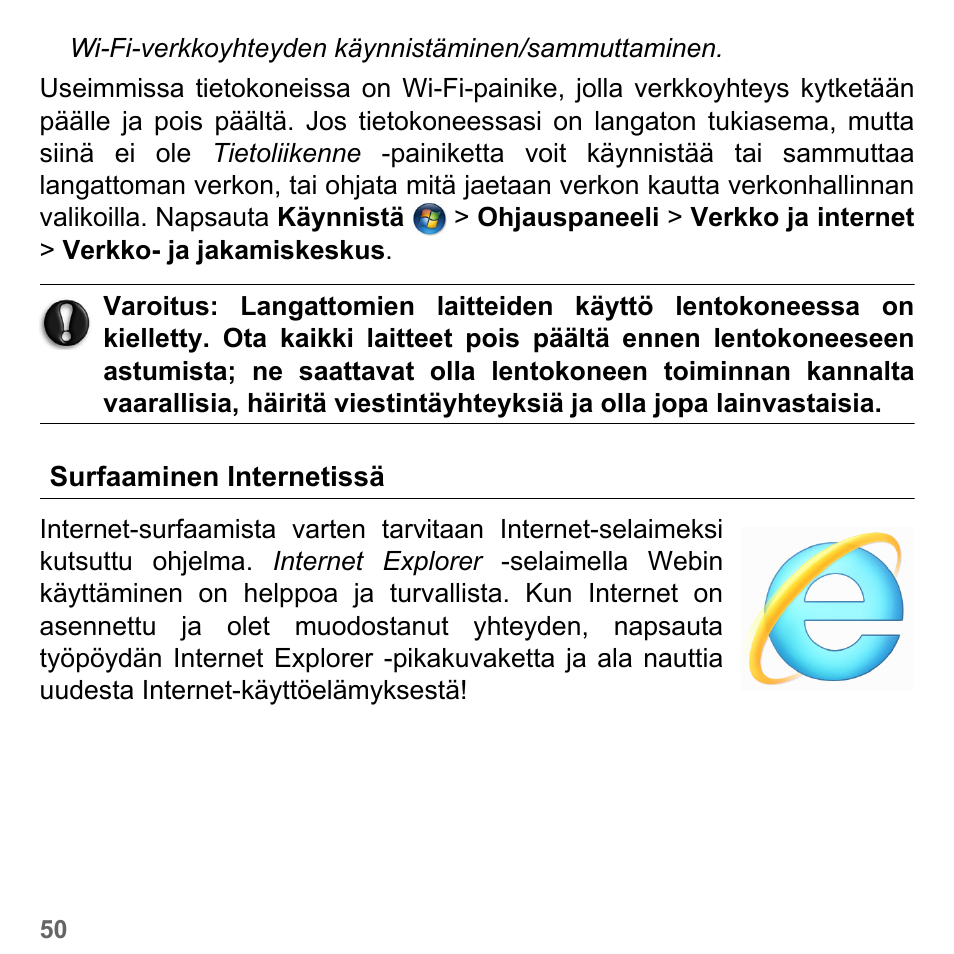 Wi-Fi-verkkoyhteyden käynnistäminen/sammuttaminen.

Useimmissa tietokoneissa on Wi-Fi-painike, jolla verkkoyhteys kytketään päälle ja pois päältä. Jos tietokoneessasi on langaton tukiasema, mutta siinä ei ole Tietoliikenne -painiketta voit käynnistää tai sammuttaa langattoman verkon, tai ohjata mitä jaetaan verkon kautta verkonhallinnan valikoilla. Napsauta Käynnistä > Ohjauspaneeli > Verkko ja internet > Verkko- ja jakamiskeskus.

Varoitus: Langattomien laitteiden käyttö lentokoneessa on kielletty. Ota kaikki laitteet pois päältä ennen lentokoneeseen astumista; ne saattavat olla lentokoneen toiminnan kannalta vaarallisia, häiritä viestintäyhteyksiä ja olla jopa lainvastaisia.

Surfaaminen Internetissä

Internet-surfaamista varten tarvitaan Internet-selaimeksi kutsuttu ohjelma. Internet Explorer -selaimella Webin käyttäminen on helppoa ja turvallista. Kun Internet on asennettu ja olet muodostanut yhteyden, napsauta työpöydän Internet Explorer -pikakuvaketta ja ala nauttia uudesta Internet-käyttöelämyksestä!

50